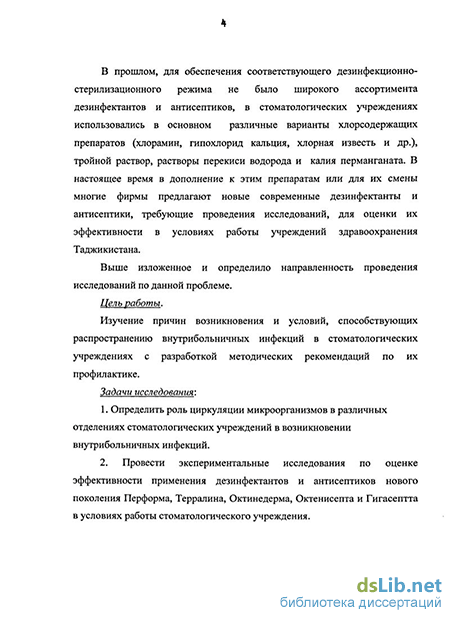 4

В прошлом, для обеспечения соответствующего дезинфекционно-стерилизационного режима не было широкого ассортимента дезинфектантов и антисептиков, в стоматологических учреждениях использовались в основном различные варианты хлорсодержащих препаратов (хлорамин, гипохлорид кальция, хлорная известь и др.), тройной раствор, растворы перекиси водорода и калия перманганата. В настоящее время в дополнение к этим препаратам или для их смены многие фирмы предлагают новые современные дезинфектанты и антисептики, требующие проведения исследований, для оценки их эффективности в условиях работы учреждений здравоохранения Таджикистана.

Выше изложенное и определило направленность проведения исследований по данной проблеме.

Цель работы.

Изучение причин возникновения и условий, способствующих распространению внутрибольничных инфекций в стоматологических учреждениях с разработкой методических рекомендаций по их профилактике.

Задачи исследования:

1. Определить роль циркуляции микроорганизмов в различных отделениях стоматологических учреждений в возникновении внутрибольничных инфекций.

2. Провести экспериментальные исследования по оценке эффективности применения дезинфектантов и антисептиков нового поколения Перформа, Терралина, Октинедерма, Октенисепта и Гигасептта в условиях работы стоматологического учреждения.

dsLib.net
библиотека диссертаций